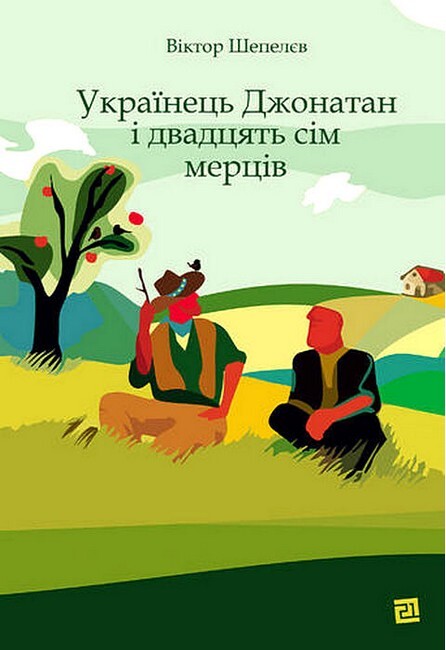 Віктор Шепелєв

Українець Джонатан і двадцять сім мерців

21